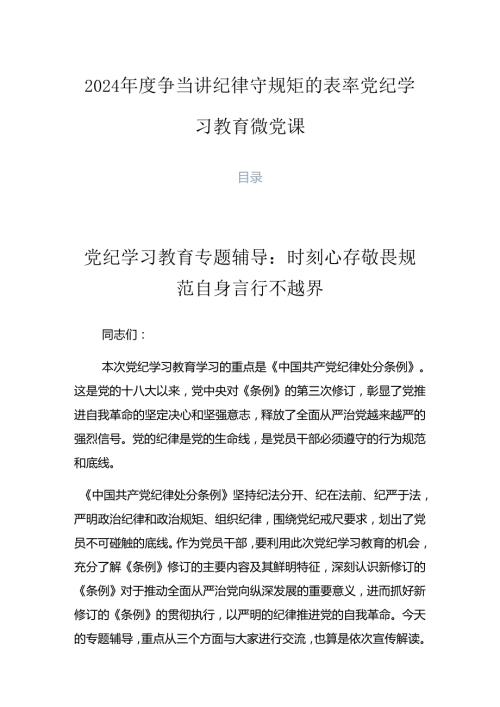 2024年度争当讲纪律守规矩的表率党纪学习教育微党课

目录

党纪学习教育专题辅导：时刻心存敬畏规范自身言行不越界

同志们：

本次党纪学习教育学习的重点是《中国共产党纪律处分条例》。这是党的十八大以来，党中央对《条例》的第三次修订，彰显了党推进自我革命的坚定决心和坚强意志，释放了全面从严治党越来越严的强烈信号。党的纪律是党的生命线，是党员干部必须遵守的行为规范和底线。

《中国共产党纪律处分条例》坚持纪法分开、纪在法前、纪严于法，严明政治纪律和政治规矩、组织纪律，围绕党纪戒尺要求，划出了党员不可碰触的底线。作为党员干部，要利用此次党纪学习教育的机会，充分了解《条例》修订的主要内容及其鲜明特征，深刻认识新修订的《条例》对于推动全面从严治党向纵深发展的重要意义，进而抓好新修订的《条例》的贯彻执行，以严明的纪律推进党的自我革命。今天的专题辅导，重点从三个方面与大家进行交流，也算是依次宣传解读。